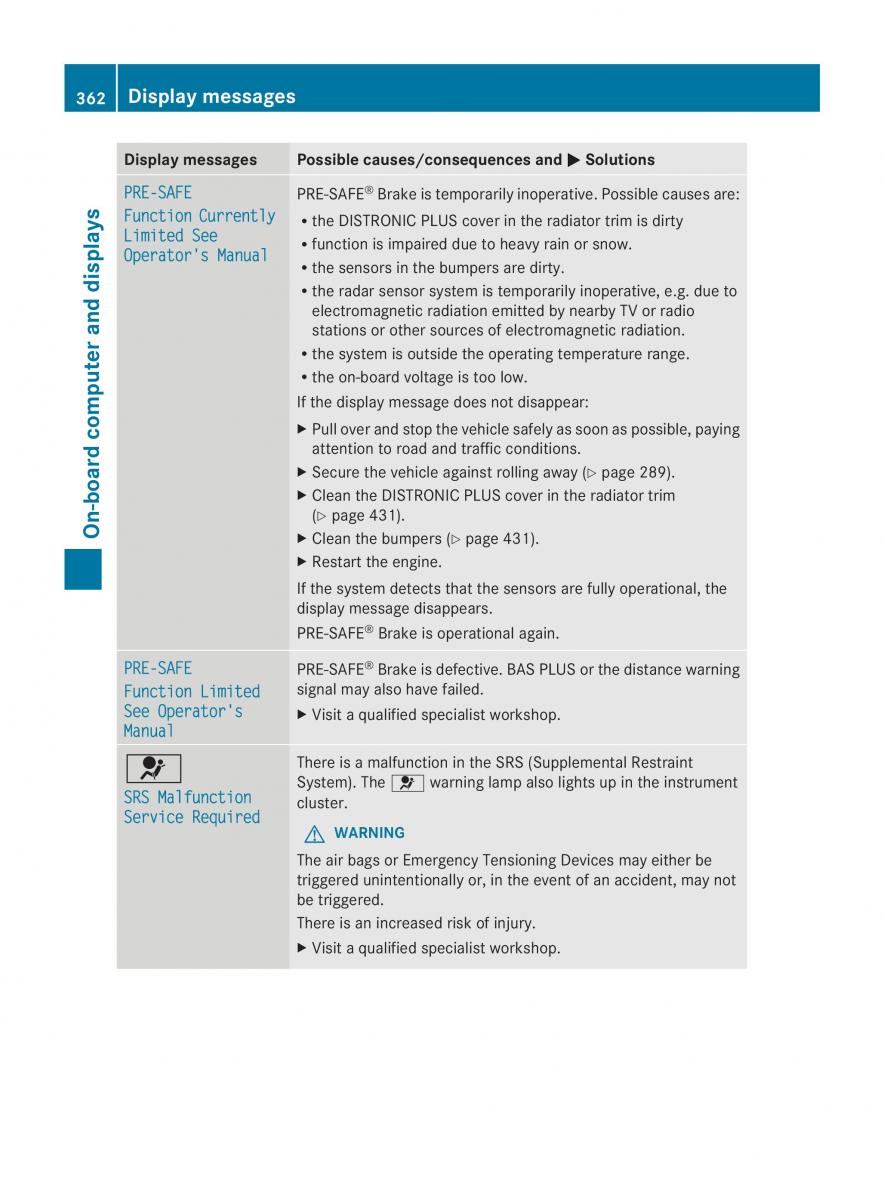 362 Display messages

On-board computer and displays

| Display messages | Possible causes/consequences and ▶ Solutions |
|---|---|
| PRE-SAFE Function Currently Limited See Operator's Manual | PRE-SAFE® Brake is temporarily inoperative. Possible causes are: • the DISTRONIC PLUS cover in the radiator trim is dirty • function is impaired due to heavy rain or snow. • the sensors in the bumpers are dirty. • the radar sensor system is temporarily inoperative, e.g. due to electromagnetic radiation emitted by nearby TV or radio stations or other sources of electromagnetic radiation. • the system is outside the operating temperature range. • the on-board voltage is too low. If the display message does not disappear: ▶ Pull over and stop the vehicle safely as soon as possible, paying attention to road and traffic conditions. ▶ Secure the vehicle against rolling away (▷ page 289). ▶ Clean the DISTRONIC PLUS cover in the radiator trim (▷ page 431). ▶ Clean the bumpers (▷ page 431). ▶ Restart the engine. If the system detects that the sensors are fully operational, the display message disappears. PRE-SAFE® Brake is operational again. |
| PRE-SAFE Function Limited See Operator's Manual | PRE-SAFE® Brake is defective. BAS PLUS or the distance warning signal may also have failed. ▶ Visit a qualified specialist workshop. |
| SRS Malfunction Service Required | There is a malfunction in the SRS (Supplemental Restraint System). The warning lamp also lights up in the instrument cluster. ⚠ WARNING The air bags or Emergency Tensioning Devices may either be triggered unintentionally or, in the event of an accident, may not be triggered. There is an increased risk of injury. ▶ Visit a qualified specialist workshop. |